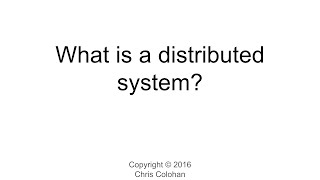 What is a distributed system?

Copyright © 2016
Chris Colohan